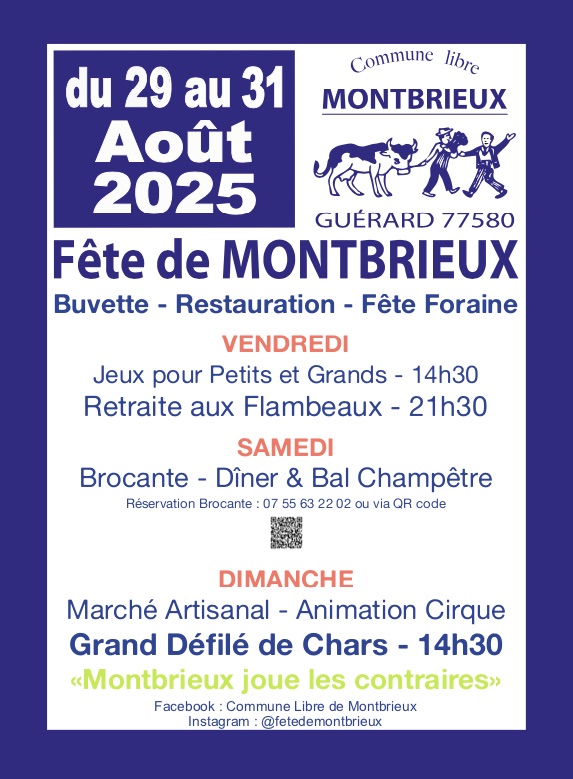 du 29 au 31
Août
2025

Commune libre
MONTBRIEUX
GUÉRARD 77580

Fête de MONTBRIEUX

Buvette - Restauration - Fête Foraine

VENDREDI
Jeux pour Petits et Grands - 14h30
Retraite aux Flambeaux - 21h30

SAMEDI
Brocante - Dîner & Bal Champêtre
Réservation Brocante : 07 55 63 22 02 ou via QR code

DIMANCHE
Marché Artisanal - Animation Cirque
Grand Défilé de Chars - 14h30
«Montbrieux joue les contraires»

Facebook : Commune Libre de Montbrieux
Instagram : @fetedemontbrieux